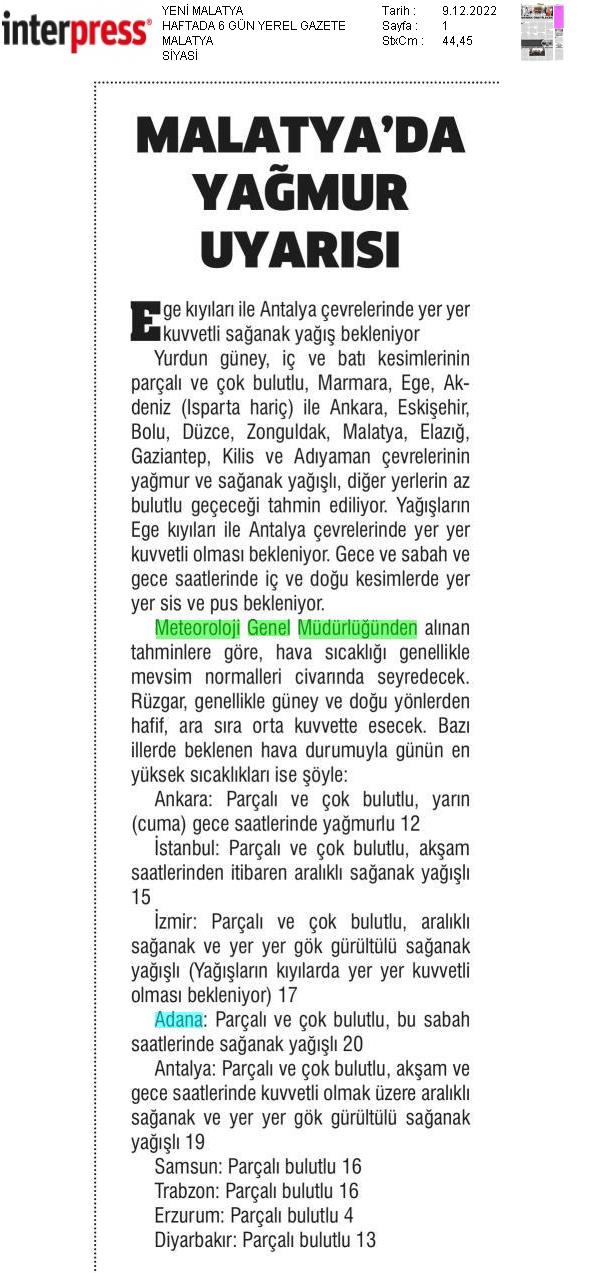 interpress®

YENİ MALATYA
HAFTADA 6 GÜN YEREL GAZETE
MALATYA
SİYASİ

Tarih : 9.12.2022
Sayfa : 1
StxCm : 44,45

MALATYA'DA YAĞMUR UYARISI

Ege kıyıları ile Antalya çevrelerinde yer yer kuvvetli sağanak yağış bekleniyor

Yurdun güney, iç ve batı kesimlerinin parçalı ve çok bulutlu, Marmara, Ege, Akdeniz (Isparta hariç) ile Ankara, Eskişehir, Bolu, Düzce, Zonguldak, Malatya, Elazığ, Gaziantep, Kilis ve Adıyaman çevrelerinin yağmur ve sağanak yağışlı, diğer yerlerin az bulutlu geçeceği tahmin ediliyor. Yağışların Ege kıyıları ile Antalya çevrelerinde yer yer kuvvetli olması bekleniyor. Gece ve sabah ve gece saatlerinde iç ve doğu kesimlerde yer yer sis ve pus bekleniyor.

Meteoroloji Genel Müdürlüğünden alınan tahminlere göre, hava sıcaklığı genellikle mevsim normalleri civarında seyredecek. Rüzgar, genellikle güney ve doğu yönlerden hafif, ara sıra orta kuvvette esecek. Bazı illerde beklenen hava durumuyla günün en yüksek sıcaklıkları ise şöyle:

Ankara: Parçalı ve çok bulutlu, yarın (cuma) gece saatlerinde yağmurlu 12

İstanbul: Parçalı ve çok bulutlu, akşam saatlerinden itibaren aralıklı sağanak yağışlı 15

İzmir: Parçalı ve çok bulutlu, aralıklı sağanak ve yer yer gök gürültülü sağanak yağışlı (Yağışların kıyılarda yer yer kuvvetli olması bekleniyor) 17

Adana: Parçalı ve çok bulutlu, bu sabah saatlerinde sağanak yağışlı 20

Antalya: Parçalı ve çok bulutlu, akşam ve gece saatlerinde kuvvetli olmak üzere aralıklı sağanak ve yer yer gök gürültülü sağanak yağışlı 19

Samsun: Parçalı bulutlu 16
Trabzon: Parçalı bulutlu 16
Erzurum: Parçalı bulutlu 4
Diyarbakır: Parçalı bulutlu 13